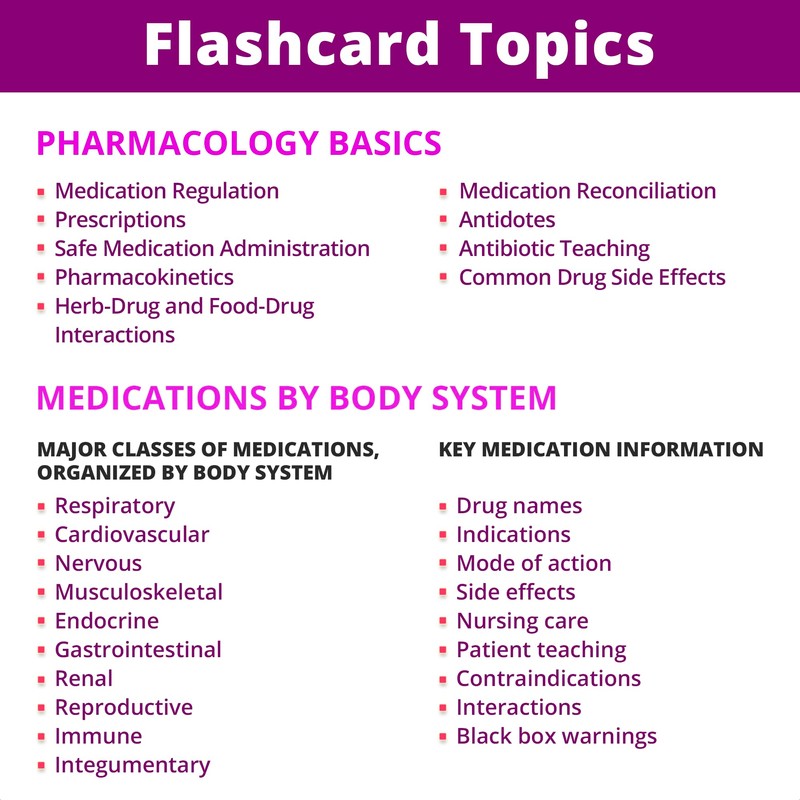 Flashcard Topics

PHARMACOLOGY BASICS

• Medication Regulation
• Prescriptions
• Safe Medication Administration
• Pharmacokinetics
• Herb-Drug and Food-Drug Interactions

• Medication Reconciliation
• Antidotes
• Antibiotic Teaching
• Common Drug Side Effects

MEDICATIONS BY BODY SYSTEM

MAJOR CLASSES OF MEDICATIONS, ORGANIZED BY BODY SYSTEM

• Respiratory
• Cardiovascular
• Nervous
• Musculoskeletal
• Endocrine
• Gastrointestinal
• Renal
• Reproductive
• Immune
• Integumentary

KEY MEDICATION INFORMATION

• Drug names
• Indications
• Mode of action
• Side effects
• Nursing care
• Patient teaching
• Contraindications
• Interactions
• Black box warnings